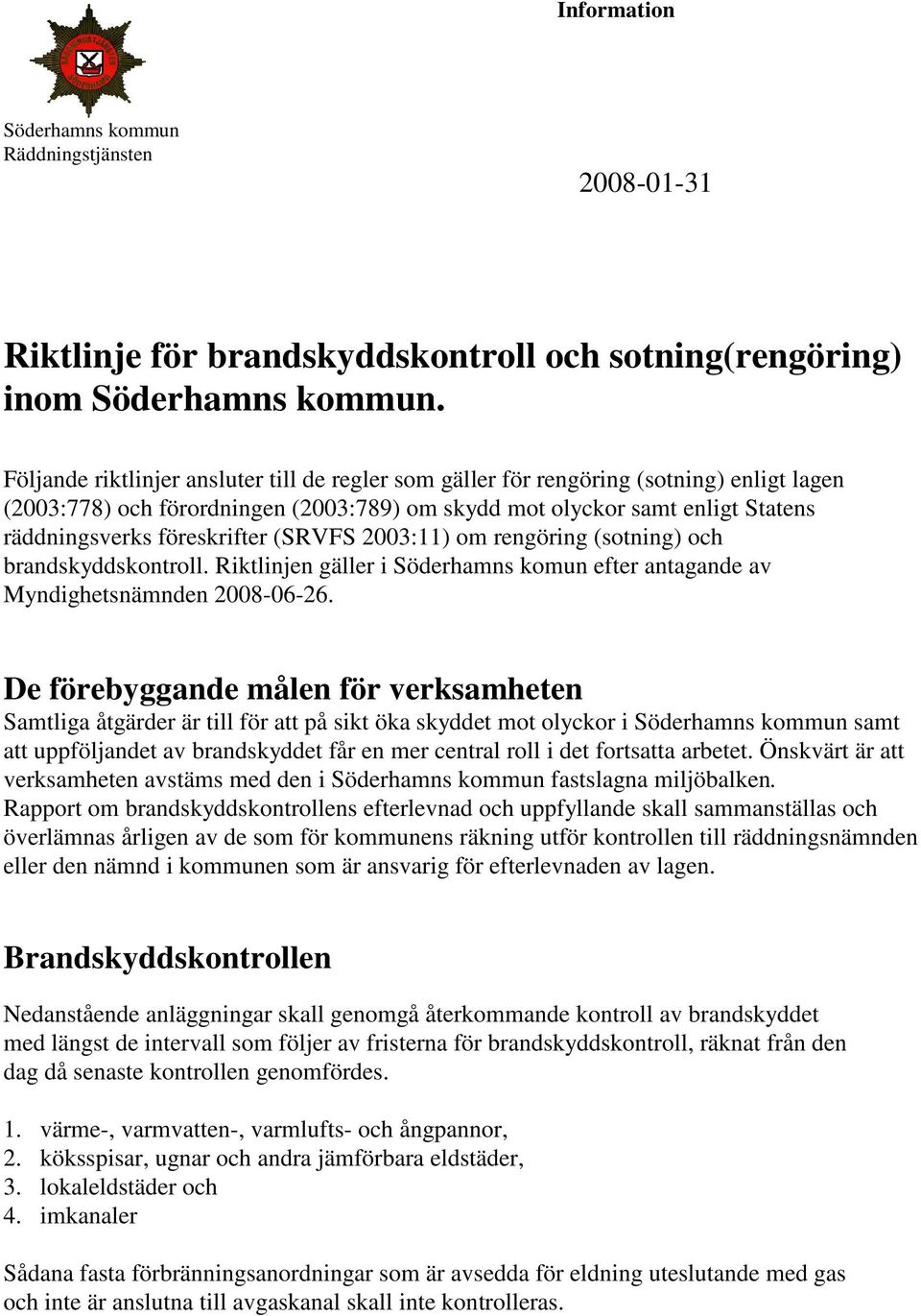 Information

Söderhamns kommun
Räddningstjänsten

2008-01-31

Riktlinje för brandskyddskontroll och sotning(rengöring) inom Söderhamns kommun.

Följande riktlinjer ansluter till de regler som gäller för rengöring (sotning) enligt lagen (2003:778) och förordningen (2003:789) om skydd mot olyckor samt enligt Statens räddningsverks föreskrifter (SRVFS 2003:11) om rengöring (sotning) och brandskyddskontroll. Riktlinjen gäller i Söderhamns komun efter antagande av Myndighetsnämnden 2008-06-26.

De förebyggande målen för verksamheten
Samtliga åtgärder är till för att på sikt öka skyddet mot olyckor i Söderhamns kommun samt att uppföljandet av brandskyddet får en mer central roll i det fortsatta arbetet. Önskvärt är att verksamheten avstäms med den i Söderhamns kommun fastslagna miljöbalken.
Rapport om brandskyddskontrollens efterlevnad och uppfyllande skall sammanställas och överlämnas årligen av de som för kommunens räkning utför kontrollen till räddningsnämnden eller den nämnd i kommunen som är ansvarig för efterlevnaden av lagen.

Brandskyddskontrollen

Nedanstående anläggningar skall genomgå återkommande kontroll av brandskyddet med längst de intervall som följer av fristerna för brandskyddskontroll, räknat från den dag då senaste kontrollen genomfördes.

1. värme-, varmvatten-, varmlufts- och ångpannor,
2. köksspisar, ugnar och andra jämförbara eldstäder,
3. lokaleldstäder och
4. imkanaler

Sådana fasta förbränningsanordningar som är avsedda för eldning uteslutande med gas och inte är anslutna till avgaskanal skall inte kontrolleras.